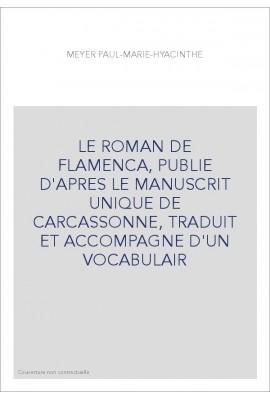 MEYER PAUL-MARIE-HYACINTHE

LE ROMAN DE FLAMENCA, PUBLIE D'APRES LE MANUSCRIT UNIQUE DE CARCASSONNE, TRADUIT ET ACCOMPAGNE D'UN VOCABULAIR

Couverture non contractuelle